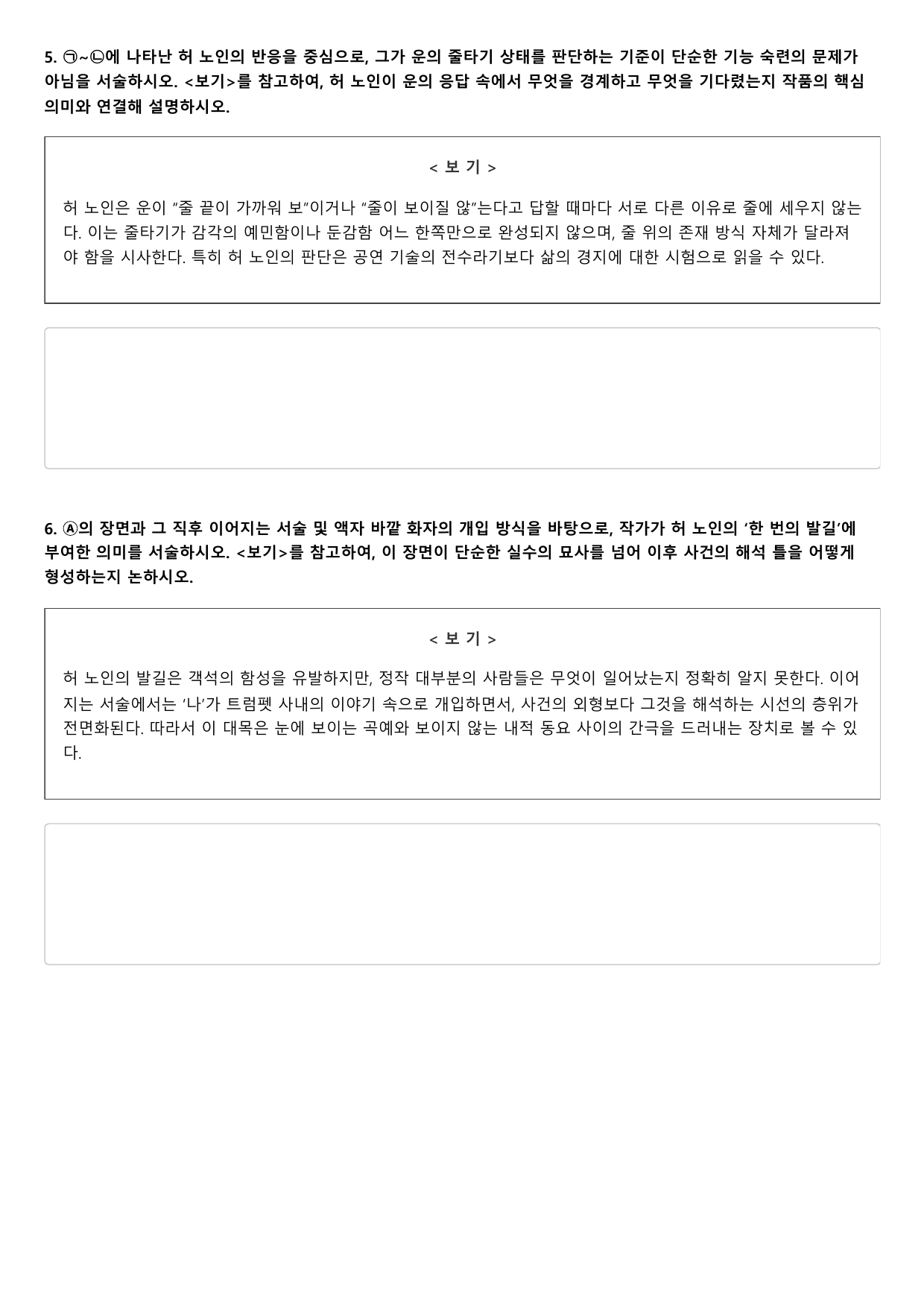 5. ㉠~㉡에 나타난 허 노인의 반응을 중심으로, 그가 운의 줄타기 상태를 판단하는 기준이 단순한 기능 숙련의 문제가 아님을 서술하시오. <보기>를 참고하여, 허 노인이 운의 응답 속에서 무엇을 경계하고 무엇을 기다렸는지 작품의 핵심 의미와 연결해 설명하시오.

< 보 기 >

허 노인은 운이 "줄 끝이 가까워 보"이거나 "줄이 보이질 않"는다고 답할 때마다 서로 다른 이유로 줄에 세우지 않는다. 이는 줄타기가 감각의 예민함이나 둔감함 어느 한쪽만으로 완성되지 않으며, 줄 위의 존재 방식 자체가 달라져야 함을 시사한다. 특히 허 노인의 판단은 공연 기술의 전수라기보다 삶의 경지에 대한 시험으로 읽을 수 있다.

6. Ⓐ의 장면과 그 직후 이어지는 서술 및 액자 바깥 화자의 개입 방식을 바탕으로, 작가가 허 노인의 '한 번의 발길'에 부여한 의미를 서술하시오. <보기>를 참고하여, 이 장면이 단순한 실수의 묘사를 넘어 이후 사건의 해석 틀을 어떻게 형성하는지 논하시오.

< 보 기 >

허 노인의 발길은 객석의 함성을 유발하지만, 정작 대부분의 사람들은 무엇이 일어났는지 정확히 알지 못한다. 이어지는 서술에서는 '나'가 트럼펫 사내의 이야기 속으로 개입하면서, 사건의 외형보다 그것을 해석하는 시선의 층위가 전면화된다. 따라서 이 대목은 눈에 보이는 곡예와 보이지 않는 내적 동요 사이의 간극을 드러내는 장치로 볼 수 있다.